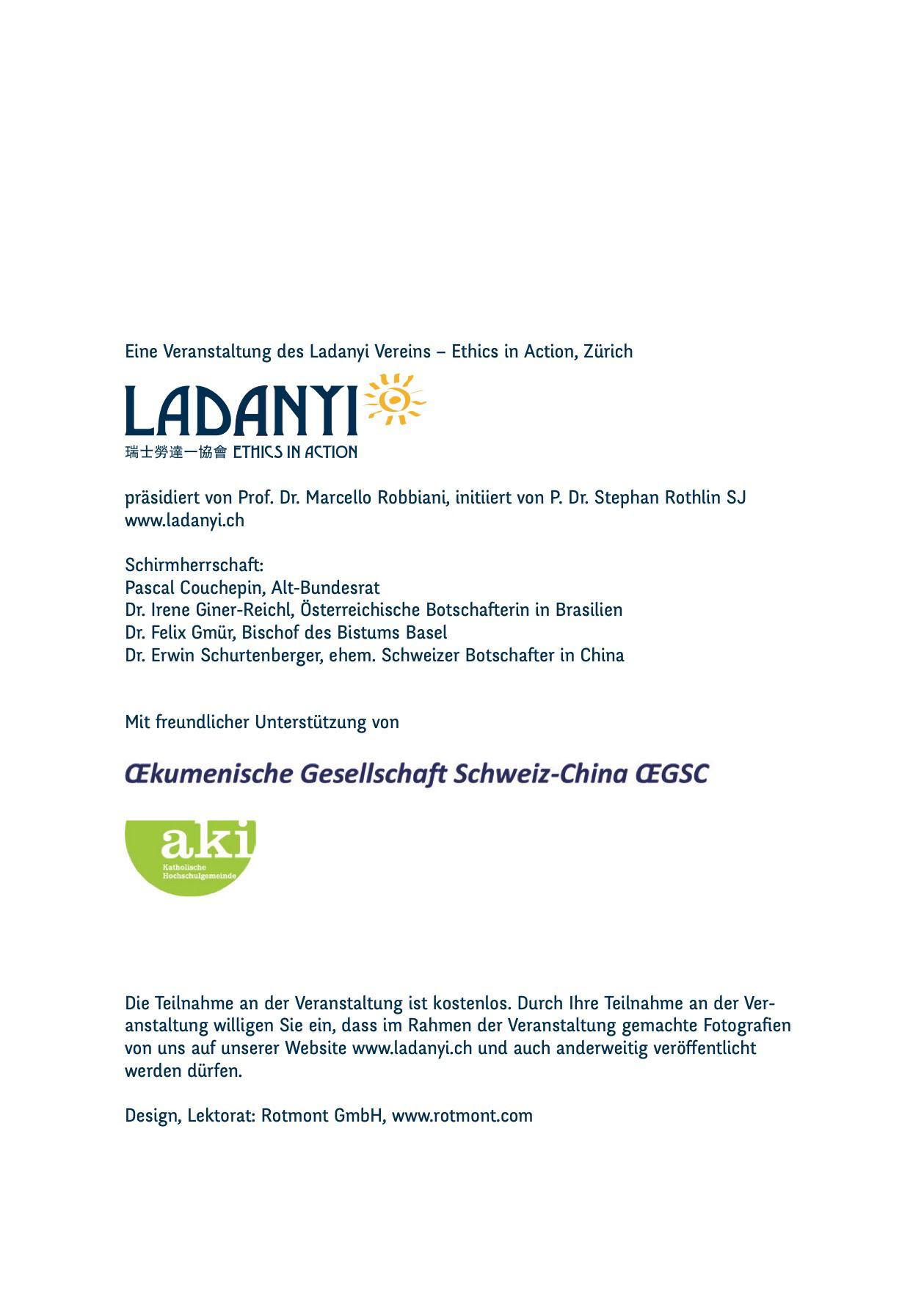 Eine Veranstaltung des Ladanyi Vereins – Ethics in Action, Zürich

LADANYI
瑞士勞達一協會 ETHICS IN ACTION

präsidiert von Prof. Dr. Marcello Robbiani, initiiert von P. Dr. Stephan Rothlin SJ
www.ladanyi.ch

Schirmherrschaft:
Pascal Couchepin, Alt-Bundesrat
Dr. Irene Giner-Reichl, Österreichische Botschafterin in Brasilien
Dr. Felix Gmür, Bischof des Bistums Basel
Dr. Erwin Schurtenberger, ehem. Schweizer Botschafter in China

Mit freundlicher Unterstützung von

Œkumenische Gesellschaft Schweiz-China ŒGSC

aki
Katholische Hochschulgemeinde

Die Teilnahme an der Veranstaltung ist kostenlos. Durch Ihre Teilnahme an der Veranstaltung willigen Sie ein, dass im Rahmen der Veranstaltung gemachte Fotografien von uns auf unserer Website www.ladanyi.ch und auch anderweitig veröffentlicht werden dürfen.

Design, Lektorat: Rotmont GmbH, www.rotmont.com